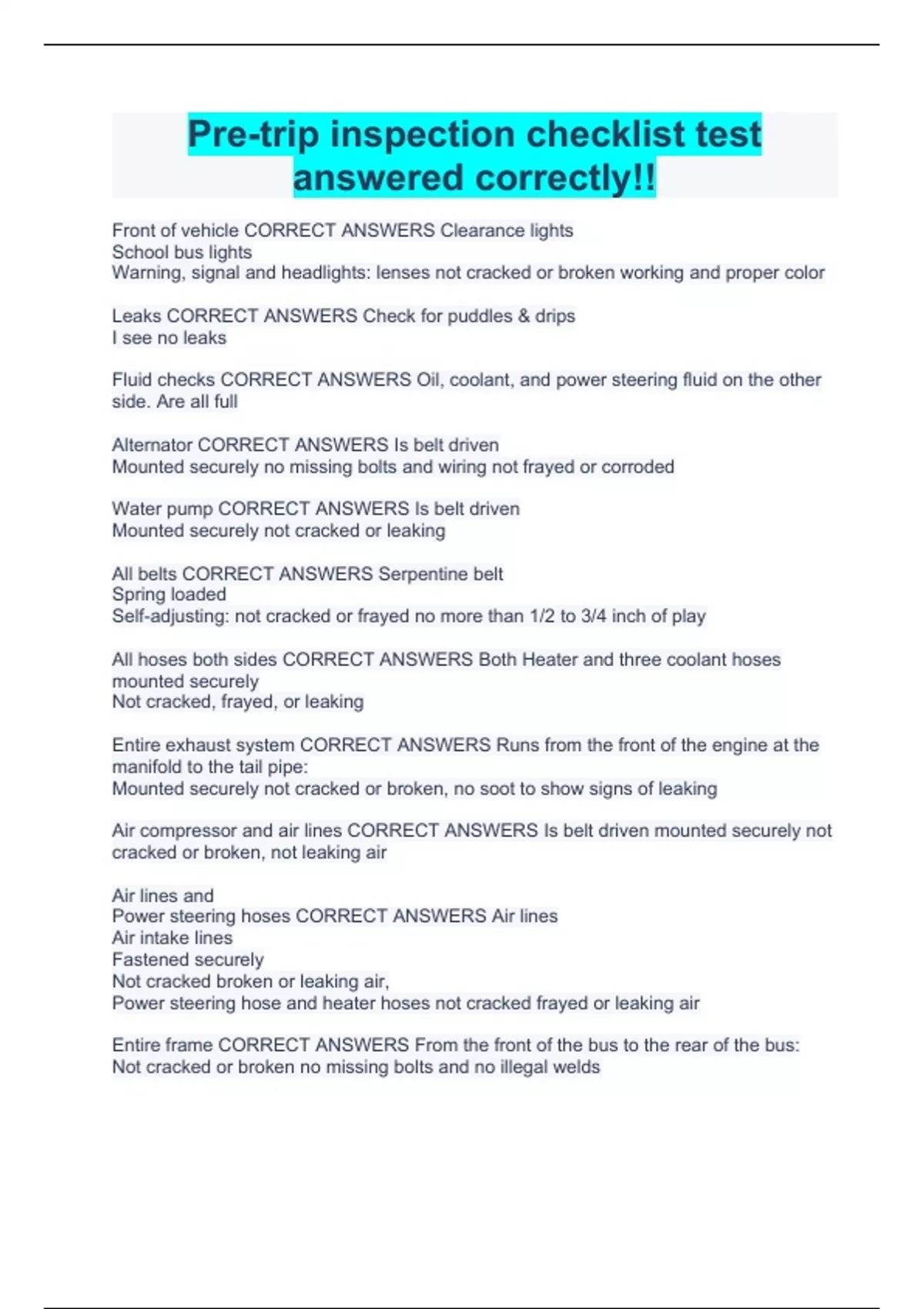 Pre-trip inspection checklist test answered correctly!!

Front of vehicle CORRECT ANSWERS Clearance lights
School bus lights
Warning, signal and headlights: lenses not cracked or broken working and proper color

Leaks CORRECT ANSWERS Check for puddles & drips
I see no leaks

Fluid checks CORRECT ANSWERS Oil, coolant, and power steering fluid on the other side. Are all full

Alternator CORRECT ANSWERS Is belt driven
Mounted securely no missing bolts and wiring not frayed or corroded

Water pump CORRECT ANSWERS Is belt driven
Mounted securely not cracked or leaking

All belts CORRECT ANSWERS Serpentine belt
Spring loaded
Self-adjusting: not cracked or frayed no more than 1/2 to 3/4 inch of play

All hoses both sides CORRECT ANSWERS Both Heater and three coolant hoses mounted securely
Not cracked, frayed, or leaking

Entire exhaust system CORRECT ANSWERS Runs from the front of the engine at the manifold to the tail pipe:
Mounted securely not cracked or broken, no soot to show signs of leaking

Air compressor and air lines CORRECT ANSWERS Is belt driven mounted securely not cracked or broken, not leaking air

Air lines and
Power steering hoses CORRECT ANSWERS Air lines
Air intake lines
Fastened securely
Not cracked broken or leaking air,
Power steering hose and heater hoses not cracked frayed or leaking air

Entire frame CORRECT ANSWERS From the front of the bus to the rear of the bus:
Not cracked or broken no missing bolts and no illegal welds